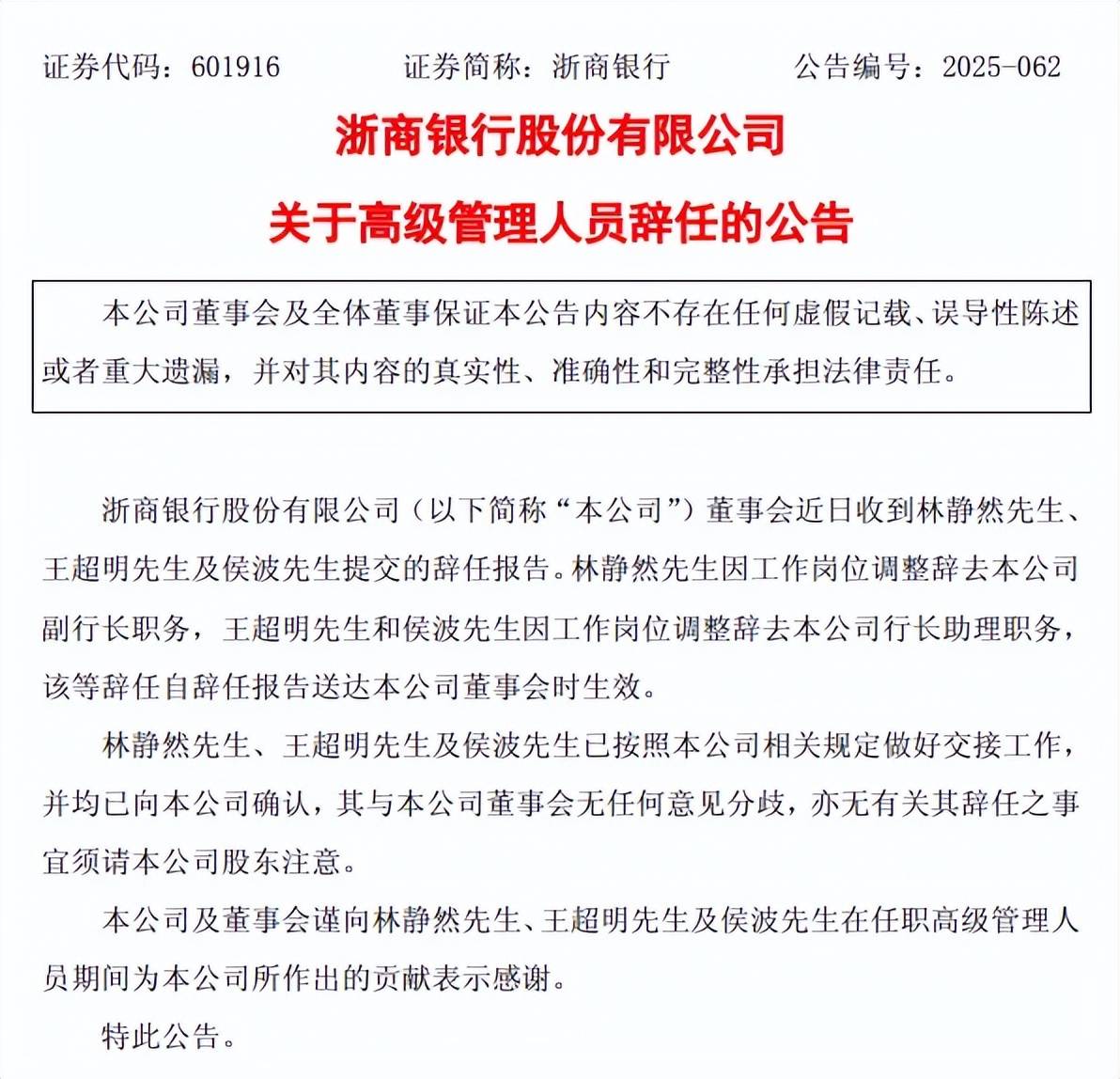 证券代码：601916 证券简称：浙商银行 公告编号：2025-062

浙商银行股份有限公司

关于高级管理人员辞任的公告

本公司董事会及全体董事保证本公告内容不存在任何虚假记载、误导性陈述或者重大遗漏，并对其内容的真实性、准确性和完整性承担法律责任。

浙商银行股份有限公司（以下简称“本公司”）董事会近日收到林静然先生、王超明先生及侯波先生提交的辞任报告。林静然先生因工作岗位调整辞去本公司副行长职务，王超明先生和侯波先生因工作岗位调整辞去本公司行长助理职务，该等辞任自辞任报告送达本公司董事会时生效。

林静然先生、王超明先生及侯波先生已按照本公司相关规定做好交接工作，并均已向本公司确认，其与本公司董事会无任何意见分歧，亦无有关其辞任之事宜须请本公司股东注意。

本公司及董事会谨向林静然先生、王超明先生及侯波先生在任职高级管理人员期间为本公司所作出的贡献表示感谢。

特此公告。